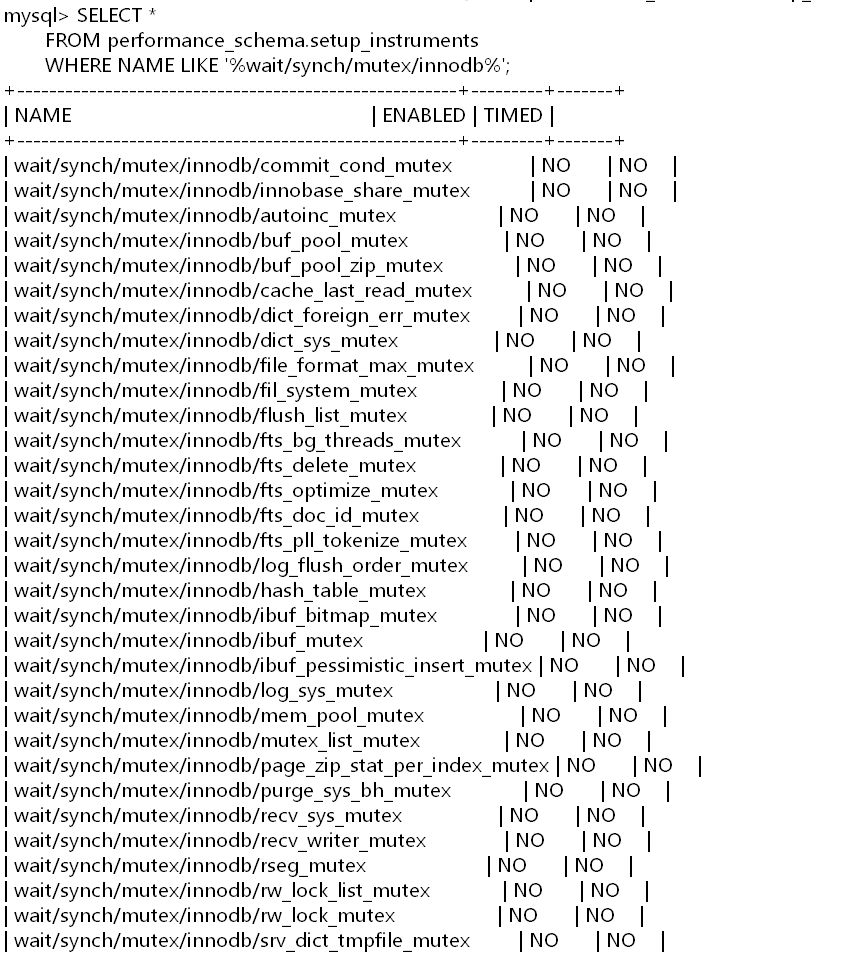 mysql> SELECT *
FROM performance_schema.setup_instruments
WHERE NAME LIKE '%wait/synch/mutex/innodb%';

| NAME | ENABLED | TIMED |
|---|---|---|
| wait/synch/mutex/innodb/commit_cond_mutex | NO | NO |
| wait/synch/mutex/innodb/innobase_share_mutex | NO | NO |
| wait/synch/mutex/innodb/autoinc_mutex | NO | NO |
| wait/synch/mutex/innodb/buf_pool_mutex | NO | NO |
| wait/synch/mutex/innodb/buf_pool_zip_mutex | NO | NO |
| wait/synch/mutex/innodb/cache_last_read_mutex | NO | NO |
| wait/synch/mutex/innodb/dict_foreign_err_mutex | NO | NO |
| wait/synch/mutex/innodb/dict_sys_mutex | NO | NO |
| wait/synch/mutex/innodb/file_format_max_mutex | NO | NO |
| wait/synch/mutex/innodb/fil_system_mutex | NO | NO |
| wait/synch/mutex/innodb/flush_list_mutex | NO | NO |
| wait/synch/mutex/innodb/fts_bg_threads_mutex | NO | NO |
| wait/synch/mutex/innodb/fts_delete_mutex | NO | NO |
| wait/synch/mutex/innodb/fts_optimize_mutex | NO | NO |
| wait/synch/mutex/innodb/fts_doc_id_mutex | NO | NO |
| wait/synch/mutex/innodb/fts_pll_tokenize_mutex | NO | NO |
| wait/synch/mutex/innodb/log_flush_order_mutex | NO | NO |
| wait/synch/mutex/innodb/hash_table_mutex | NO | NO |
| wait/synch/mutex/innodb/ibuf_bitmap_mutex | NO | NO |
| wait/synch/mutex/innodb/ibuf_mutex | NO | NO |
| wait/synch/mutex/innodb/ibuf_pessimistic_insert_mutex | NO | NO |
| wait/synch/mutex/innodb/log_sys_mutex | NO | NO |
| wait/synch/mutex/innodb/mem_pool_mutex | NO | NO |
| wait/synch/mutex/innodb/mutex_list_mutex | NO | NO |
| wait/synch/mutex/innodb/page_zip_stat_per_index_mutex | NO | NO |
| wait/synch/mutex/innodb/purge_sys_bh_mutex | NO | NO |
| wait/synch/mutex/innodb/recv_sys_mutex | NO | NO |
| wait/synch/mutex/innodb/recv_writer_mutex | NO | NO |
| wait/synch/mutex/innodb/rseg_mutex | NO | NO |
| wait/synch/mutex/innodb/rw_lock_list_mutex | NO | NO |
| wait/synch/mutex/innodb/rw_lock_mutex | NO | NO |
| wait/synch/mutex/innodb/srv_dict_tmpfile_mutex | NO | NO |